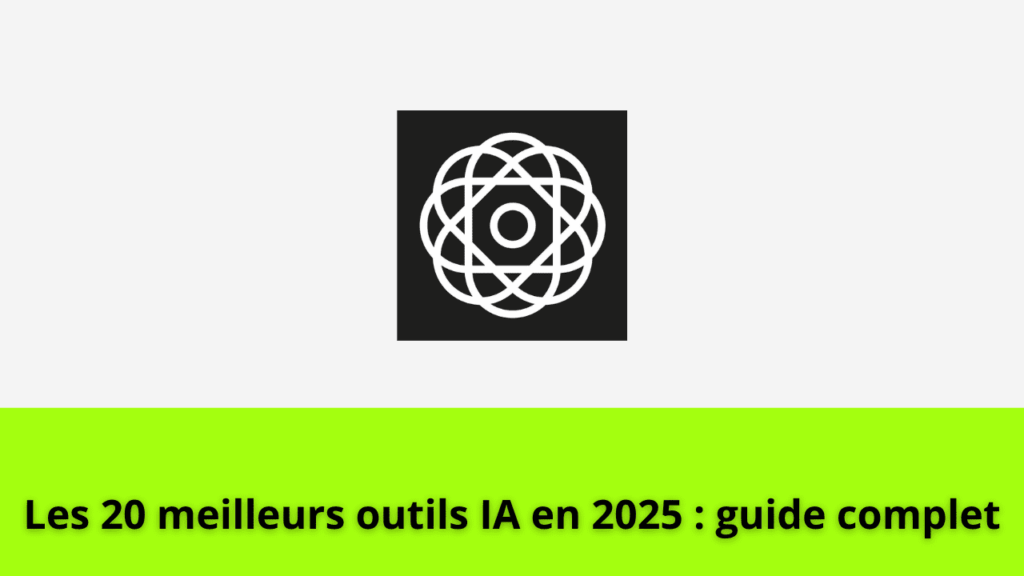 Les 20 meilleurs outils IA en 2025 : guide complet